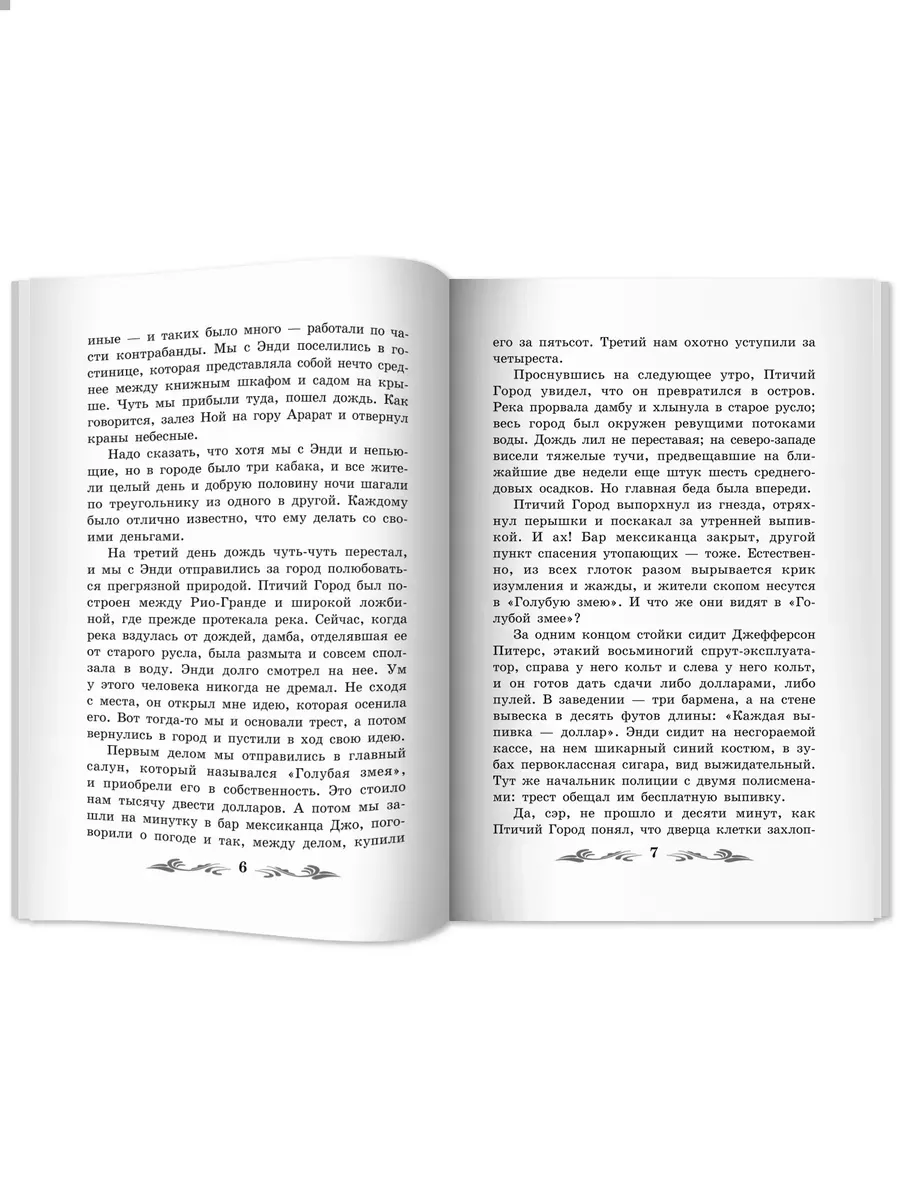 иные — и таких было много — работали по части контрабанды. Мы с Энди поселились в гостинице, которая представляла собой нечто среднее между книжным шкафом и садом на крыше. Чуть мы прибыли туда, пошел дождь. Как говорится, залез Ной на гору Арарат и отвернул краны небесные.

Надо сказать, что хотя мы с Энди и непьющие, но в городе было три кабака, и все жители целый день и добрую половину ночи шагали по треугольнику из одного в другой. Каждому было отлично известно, что ему делать со своими деньгами.

На третий день дождь чуть-чуть перестал, и мы с Энди отправились за город полюбоваться прегрязной природой. Птичий Город был построен между Рио-Гранде и широкой ложбиной, где прежде протекала река. Сейчас, когда река вздулась от дождей, дамба, отделявшая ее от старого русла, была размыта и совсем сползала в воду. Энди долго смотрел на нее. Ум у этого человека никогда не дремал. Не сходя с места, он открыл мне идею, которая осенила его. Вот тогда-то мы и основали трест, а потом вернулись в город и пустили в ход свою идею.

Первым делом мы отправились в главный салун, который назывался «Голубая змея», и приобрели его в собственность. Это стоило нам тысячу двести долларов. А потом мы зашли на минутку в бар мексиканца Джо, поговорили о погоде и так, между делом, купили

6

его за пятьсот. Третий нам охотно уступили за четыреста.

Проснувшись на следующее утро, Птичий Город увидел, что он превратился в остров. Река прорвала дамбу и хлынула в старое русло; весь город был окружен ревущими потоками воды. Дождь лил не переставая; на северо-западе висели тяжелые тучи, предвещавшие на ближайшие две недели еще штук шесть среднегодовых осадков. Но главная беда была впереди.

Птичий Город выпорхнул из гнезда, отряхнул перышки и поскакал за утренней выпивкой. И ах! Бар мексиканца закрыт, другой пункт спасения утопающих — тоже. Естественно, из всех глоток разом вырывается крик изумления и жажды, и жители скопом несутся в «Голубую змею». И что же они видят в «Голубой змее»?

За одним концом стойки сидит Джефферсон Питерс, этакий восьминогий спрут-эксплуататор, справа у него кольт и слева у него кольт, и он готов дать сдачи либо долларами, либо пулей. В заведении — три бармена, а на стене вывеска в десять футов длины: «Каждая выпивка — доллар». Энди сидит на несгораемой кассе, на нем шикарный синий костюм, в зубах первоклассная сигара, вид выжидательный. Тут же начальник полиции с двумя полисменами: трест обещал им бесплатную выпивку.

Да, сэр, не прошло и десяти минут, как Птичий Город понял, что дверца клетки захлоп-

7